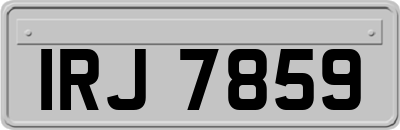 IRJ 7859